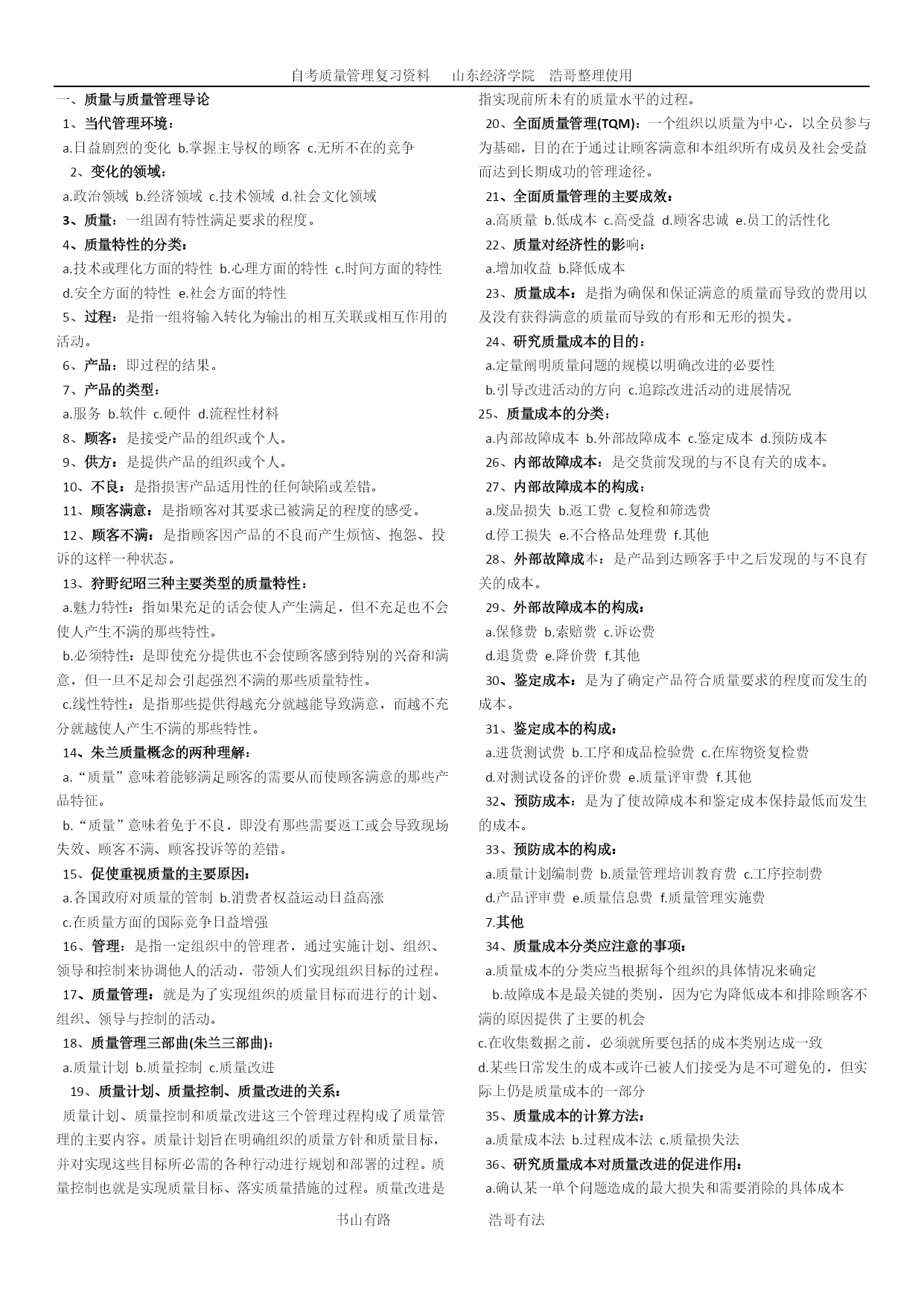 自考质量管理复习资料　山东经济学院　浩哥整理使用

一、质量与质量管理导论

1、当代管理环境：

a.日益剧烈的变化 b.掌握主导权的顾客 c.无所不在的竞争

2、变化的领域：

a.政治领域 b.经济领域 c.技术领域 d.社会文化领域

3、质量：一组固有特性满足要求的程度。

4、质量特性的分类：

a.技术或理化方面的特性 b.心理方面的特性 c.时间方面的特性 d.安全方面的特性 e.社会方面的特性

5、过程：是指一组将输入转化为输出的相互关联或相互作用的活动。

6、产品：即过程的结果。

7、产品的类型：

a.服务 b.软件 c.硬件 d.流程性材料

8、顾客：是接受产品的组织或个人。

9、供方：是提供产品的组织或个人。

10、不良：是指损害产品适用性的任何缺陷或差错。

11、顾客满意：是指顾客对其要求已被满足的程度的感受。

12、顾客不满：是指顾客因产品的不良而产生烦恼、抱怨、投诉的这样一种状态。

13、狩野纪昭三种主要类型的质量特性：

a.魅力特性：指如果充足的话会使人产生满足，但不充足也不会使人产生不满的那些特性。

b.必须特性：是即使充分提供也不会使顾客感到特别的兴奋和满意，但一旦不足却会引起强烈不满的那些质量特性。

c.线性特性：是指那些提供得越充分就越能导致满意，而越不充分就越使人产生不满的那些特性。

14、朱兰质量概念的两种理解：

a.“质量”意味着能够满足顾客的需要从而使顾客满意的那些产品特征。

b.“质量”意味着免于不良，即没有那些需要返工或会导致现场失效、顾客不满、顾客投诉等的差错。

15、促使重视质量的主要原因：

a.各国政府对质量的管制 b.消费者权益运动日益高涨 c.在质量方面的国际竞争日益增强

16、管理：是指一定组织中的管理者，通过实施计划、组织、领导和控制来协调他人的活动，带领人们实现组织目标的过程。

17、质量管理：就是为了实现组织的质量目标而进行的计划、组织、领导与控制的活动。

18、质量管理三部曲(朱兰三部曲)：

a.质量计划 b.质量控制 c.质量改进

19、质量计划、质量控制、质量改进的关系：

质量计划、质量控制和质量改进这三个管理过程构成了质量管理的主要内容。质量计划旨在明确组织的质量方针和质量目标，并对实现这些目标所必需的各种行动进行规划和部署的过程。质量控制也就是实现质量目标、落实质量措施的过程。质量改进是指实现前所未有的质量水平的过程。

20、全面质量管理(TQM)：一个组织以质量为中心，以全员参与为基础，目的在于通过让顾客满意和本组织所有成员及社会受益而达到长期成功的管理途径。

21、全面质量管理的主要成效：

a.高质量 b.低成本 c.高受益 d.顾客忠诚 e.员工的活性化

22、质量对经济性的影响：

a.增加收益 b.降低成本

23、质量成本：是指为确保和保证满意的质量而导致的费用以及没有获得满意的质量而导致的有形和无形的损失。

24、研究质量成本的目的：

a.定量阐明质量问题的规模以明确改进的必要性

b.引导改进活动的方向 c.追踪改进活动的进展情况

25、质量成本的分类：

a.内部故障成本 b.外部故障成本 c.鉴定成本 d.预防成本

26、内部故障成本：是交货前发现的与不良有关的成本。

27、内部故障成本的构成：

a.废品损失 b.返工费 c.复检和筛选费

d.停工损失 e.不合格品处理费 f.其他

28、外部故障成本：是产品到达顾客手中之后发现的与不良有关的成本。

29、外部故障成本的构成：

a.保修费 b.索赔费 c.诉讼费

d.退货费 e.降价费 f.其他

30、鉴定成本：是为了确定产品符合质量要求的程度而发生的成本。

31、鉴定成本的构成：

a.进货测试费 b.工序和成品检验费 c.在库物资复检费

d.对测试设备的评价费 e.质量评审费 f.其他

32、预防成本：是为了使故障成本和鉴定成本保持最低而发生的成本。

33、预防成本的构成：

a.质量计划编制费 b.质量管理培训教育费 c.工序控制费

d.产品评审费 e.质量信息费 f.质量管理实施费

7.其他

34、质量成本分类应注意的事项：

a.质量成本的分类应当根据每个组织的具体情况来确定

b.故障成本是最关键的类别，因为它为降低成本和排除顾客不满的原因提供了主要的机会

c.在收集数据之前，必须就所要包括的成本类别达成一致

d.某些日常发生的成本或许已被人们接受为是不可避免的，但实际上仍是质量成本的一部分

35、质量成本的计算方法：

a.质量成本法 b.过程成本法 c.质量损失法

36、研究质量成本对质量改进的促进作用：

a.确认某一单个问题造成的最大损失和需要消除的具体成本

书山有路　浩哥有法